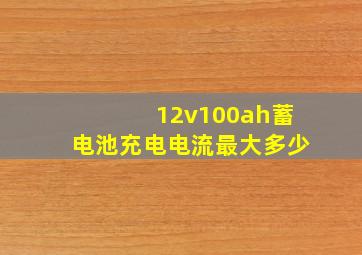 12v100ah蓄电池充电电流最大多少